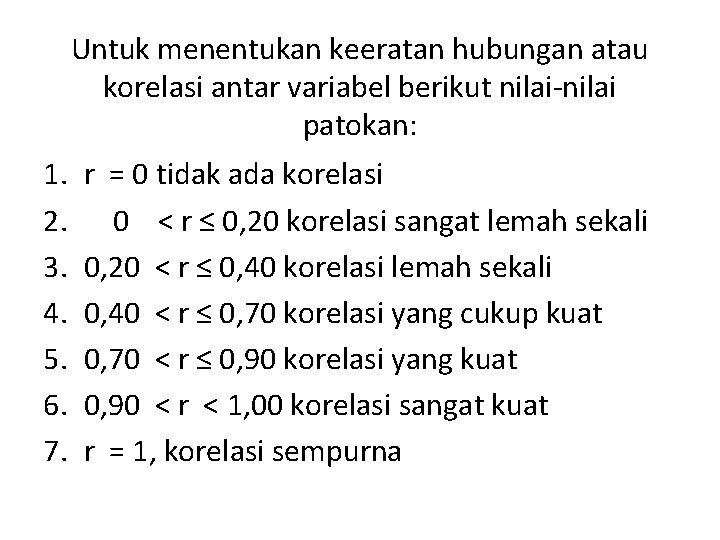 Untuk menentukan keeratan hubungan atau korelasi antar variabel berikut nilai-nilai patokan:

1. $r = 0$ tidak ada korelasi
2. $0 < r \leq 0,20$ korelasi sangat lemah sekali
3. $0,20 < r \leq 0,40$ korelasi lemah sekali
4. $0,40 < r \leq 0,70$ korelasi yang cukup kuat
5. $0,70 < r \leq 0,90$ korelasi yang kuat
6. $0,90 < r < 1,00$ korelasi sangat kuat
7. $r = 1$, korelasi sempurna